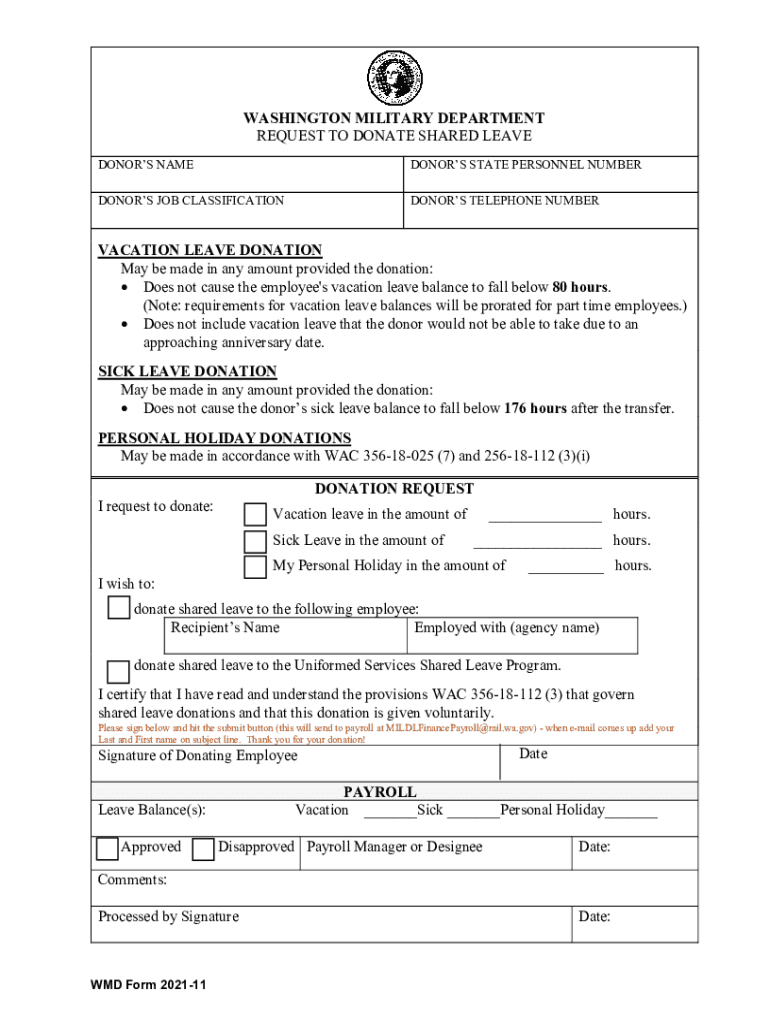 WASHINGTON MILITARY DEPARTMENT
REQUEST TO DONATE SHARED LEAVE

| DONOR'S NAME | DONOR'S STATE PERSONNEL NUMBER |
|---|---|
| DONOR'S JOB CLASSIFICATION | DONOR'S TELEPHONE NUMBER |

VACATION LEAVE DONATION
May be made in any amount provided the donation:
• Does not cause the employee's vacation leave balance to fall below 80 hours. (Note: requirements for vacation leave balances will be prorated for part time employees.)
• Does not include vacation leave that the donor would not be able to take due to an approaching anniversary date.

SICK LEAVE DONATION
May be made in any amount provided the donation:
• Does not cause the donor's sick leave balance to fall below 176 hours after the transfer.

PERSONAL HOLIDAY DONATIONS
May be made in accordance with WAC 356-18-025 (7) and 256-18-112 (3)(i)

DONATION REQUEST
I request to donate: Vacation leave in the amount of _______________ hours.
Sick Leave in the amount of _________________ hours.
My Personal Holiday in the amount of __________ hours.
I wish to:
donate shared leave to the following employee:

| Recipient's Name | Employed with (agency name) |
|---|---|

donate shared leave to the Uniformed Services Shared Leave Program.
I certify that I have read and understand the provisions WAC 356-18-112 (3) that govern shared leave donations and that this donation is given voluntarily.
Please sign below and hit the submit button (this will send to payroll at MILDLFinancePayroll@mil.wa.gov) - when e-mail comes up add your Last and First name on subject line. Thank you for your donation!
Signature of Donating Employee Date

PAYROLL
Leave Balance(s): Vacation _______Sick _______Personal Holiday_______
Approved Disapproved Payroll Manager or Designee Date:
Comments:
Processed by Signature Date:

WMD Form 2021-11